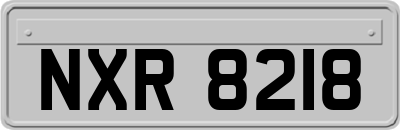 NXR 8218